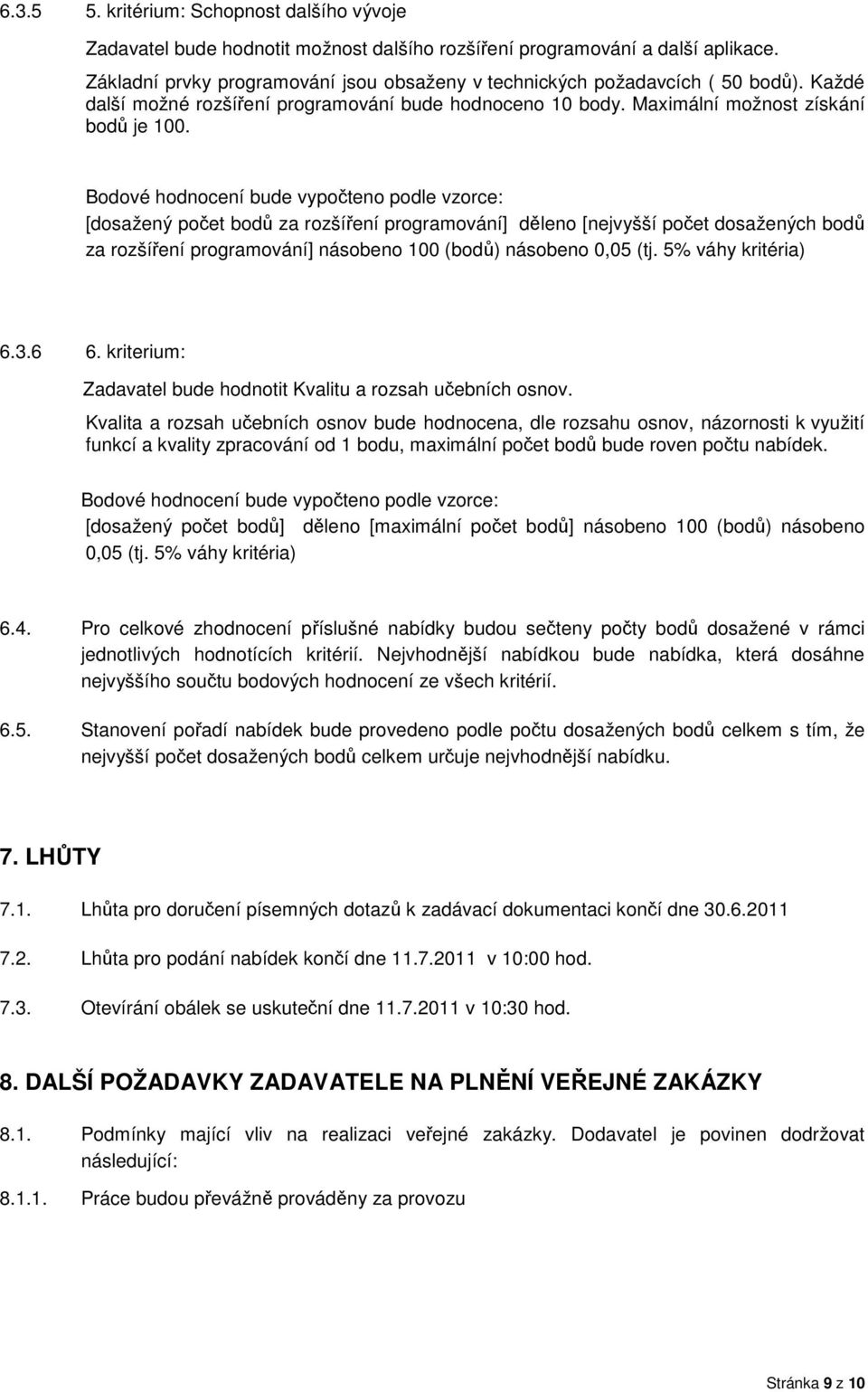 6.3.5 5. kritérium: Schopnost dalšího vývoje

Zadavatel bude hodnotit možnost dalšího rozšíření programování a další aplikace.

Základní prvky programování jsou obsaženy v technických požadavcích ( 50 bodů). Každé další možné rozšíření programování bude hodnoceno 10 body. Maximální možnost získání bodů je 100.

Bodové hodnocení bude vypočteno podle vzorce:
[dosažený počet bodů za rozšíření programování] děleno [nejvyšší počet dosažených bodů za rozšíření programování] násobeno 100 (bodů) násobeno 0,05 (tj. 5% váhy kritéria)

6.3.6 6. kriterium:

Zadavatel bude hodnotit Kvalitu a rozsah učebních osnov.

Kvalita a rozsah učebních osnov bude hodnocena, dle rozsahu osnov, názornosti k využití funkcí a kvality zpracování od 1 bodu, maximální počet bodů bude roven počtu nabídek.

Bodové hodnocení bude vypočteno podle vzorce:
[dosažený počet bodů] děleno [maximální počet bodů] násobeno 100 (bodů) násobeno 0,05 (tj. 5% váhy kritéria)

6.4. Pro celkové zhodnocení příslušné nabídky budou sečteny počty bodů dosažené v rámci jednotlivých hodnotících kritérií. Nejvhodnější nabídkou bude nabídka, která dosáhne nejvyššího součtu bodových hodnocení ze všech kritérií.

6.5. Stanovení pořadí nabídek bude provedeno podle počtu dosažených bodů celkem s tím, že nejvyšší počet dosažených bodů celkem určuje nejvhodnější nabídku.

7. LHŮTY

7.1. Lhůta pro doručení písemných dotazů k zadávací dokumentaci končí dne 30.6.2011

7.2. Lhůta pro podání nabídek končí dne 11.7.2011 v 10:00 hod.

7.3. Otevírání obálek se uskuteční dne 11.7.2011 v 10:30 hod.

8. DALŠÍ POŽADAVKY ZADAVATELE NA PLNĚNÍ VEŘEJNÉ ZAKÁZKY

8.1. Podmínky mající vliv na realizaci veřejné zakázky. Dodavatel je povinen dodržovat následující:

8.1.1. Práce budou převážně prováděny za provozu

Stránka 9 z 10